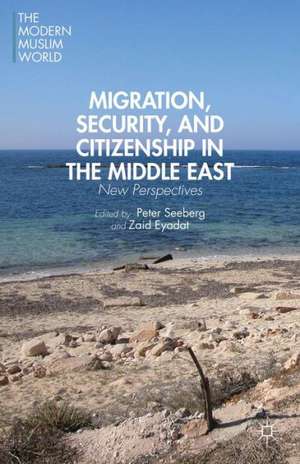 THE MODERN MUSLIM WORLD

MIGRATION, SECURITY, AND CITIZENSHIP IN THE MIDDLE EAST

New Perspectives

Edited by Peter Seeberg and Zaid Eyadat